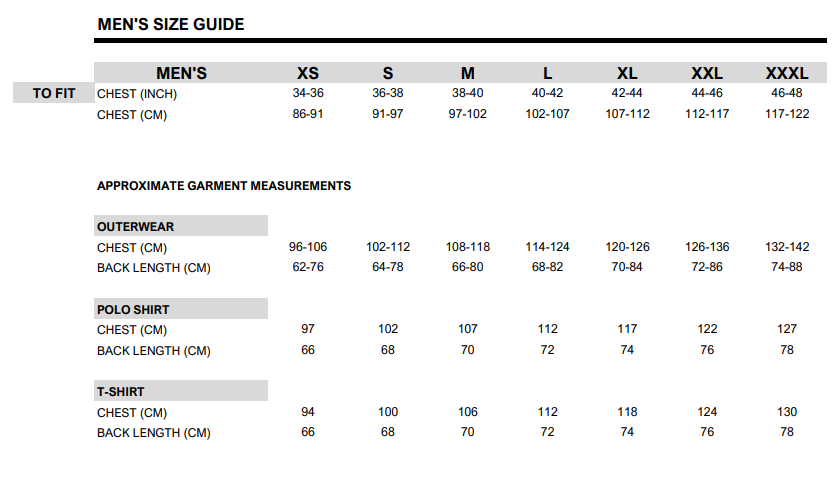 MEN'S SIZE GUIDE

| | MEN'S | XS | S | M | L | XL | XXL | XXXL |
|---|---|---|---|---|---|---|---|---|
| TO FIT | CHEST (INCH) | 34-36 | 36-38 | 38-40 | 40-42 | 42-44 | 44-46 | 46-48 |
| | CHEST (CM) | 86-91 | 91-97 | 97-102 | 102-107 | 107-112 | 112-117 | 117-122 |

APPROXIMATE GARMENT MEASUREMENTS

| OUTERWEAR | | | | | | | |
|---|---|---|---|---|---|---|---|
| CHEST (CM) | 96-106 | 102-112 | 108-118 | 114-124 | 120-126 | 126-136 | 132-142 |
| BACK LENGTH (CM) | 62-76 | 64-78 | 66-80 | 68-82 | 70-84 | 72-86 | 74-88 |

| POLO SHIRT | | | | | | | |
|---|---|---|---|---|---|---|---|
| CHEST (CM) | 97 | 102 | 107 | 112 | 117 | 122 | 127 |
| BACK LENGTH (CM) | 66 | 68 | 70 | 72 | 74 | 76 | 78 |

| T-SHIRT | | | | | | | |
|---|---|---|---|---|---|---|---|
| CHEST (CM) | 94 | 100 | 106 | 112 | 118 | 124 | 130 |
| BACK LENGTH (CM) | 66 | 68 | 70 | 72 | 74 | 76 | 78 |